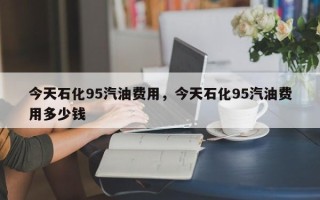 今天石化95汽油费用，今天石化95汽油费用多少钱